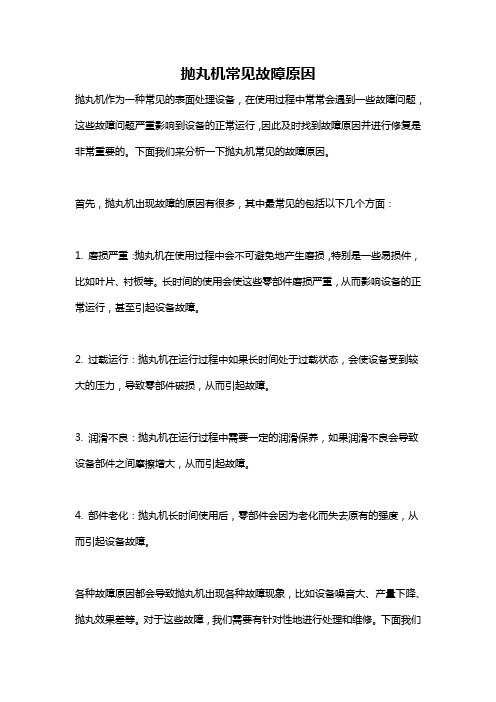 抛丸机常见故障原因

抛丸机作为一种常见的表面处理设备，在使用过程中常常会遇到一些故障问题，这些故障问题严重影响到设备的正常运行，因此及时找到故障原因并进行修复是非常重要的。下面我们来分析一下抛丸机常见的故障原因。

首先，抛丸机出现故障的原因有很多，其中最常见的包括以下几个方面：

1. 磨损严重：抛丸机在使用过程中会不可避免地产生磨损，特别是一些易损件，比如叶片、衬板等。长时间的使用会使这些零部件磨损严重，从而影响设备的正常运行，甚至引起设备故障。

2. 过载运行：抛丸机在运行过程中如果长时间处于过载状态，会使设备受到较大的压力，导致零部件破损，从而引起故障。

3. 润滑不良：抛丸机在运行过程中需要一定的润滑保养，如果润滑不良会导致设备部件之间摩擦增大，从而引起故障。

4. 部件老化：抛丸机长时间使用后，零部件会因为老化而失去原有的强度，从而引起设备故障。

各种故障原因都会导致抛丸机出现各种故障现象，比如设备噪音大、产量下降、抛丸效果差等。对于这些故障，我们需要有针对性地进行处理和维修。下面我们